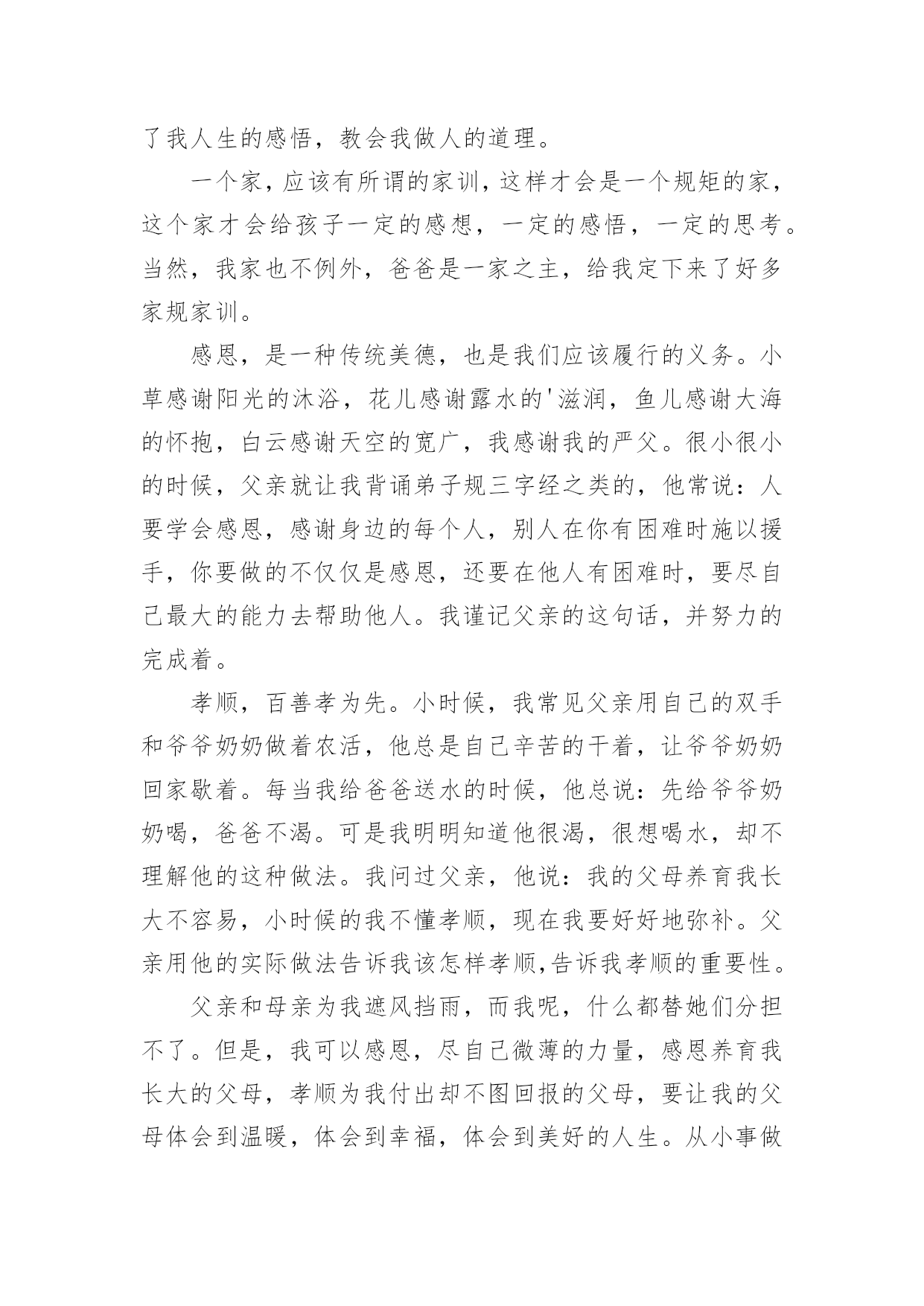 了我人生的感悟，教会我做人的道理。

一个家，应该有所谓的家训，这样才会是一个规矩的家，这个家才会给孩子一定的感想，一定的感悟，一定的思考。当然，我家也不例外，爸爸是一家之主，给我定下来了好多家规家训。

感恩，是一种传统美德，也是我们应该履行的义务。小草感谢阳光的沐浴，花儿感谢露水的'滋润，鱼儿感谢大海的怀抱，白云感谢天空的宽广，我感谢我的严父。很小很小的时候，父亲就让我背诵弟子规三字经之类的，他常说：人要学会感恩，感谢身边的每个人，别人在你有困难时施以援手，你要做的不仅仅是感恩，还要在他人有困难时，要尽自己最大的能力去帮助他人。我谨记父亲的这句话，并努力的完成着。

孝顺，百善孝为先。小时候，我常见父亲用自己的双手和爷爷奶奶做着农活，他总是自己辛苦的干着，让爷爷奶奶回家歇着。每当我给爸爸送水的时候，他总说：先给爷爷奶奶喝，爸爸不渴。可是我明明知道他很渴，很想喝水，却不理解他的这种做法。我问过父亲，他说：我的父母养育我长大不容易，小时候的我不懂孝顺，现在我要好好地弥补。父亲用他的实际做法告诉我该怎样孝顺,告诉我孝顺的重要性。

父亲和母亲为我遮风挡雨，而我呢，什么都替她们分担不了。但是，我可以感恩，尽自己微薄的力量，感恩养育我长大的父母，孝顺为我付出却不图回报的父母，要让我的父母体会到温暖，体会到幸福，体会到美好的人生。从小事做